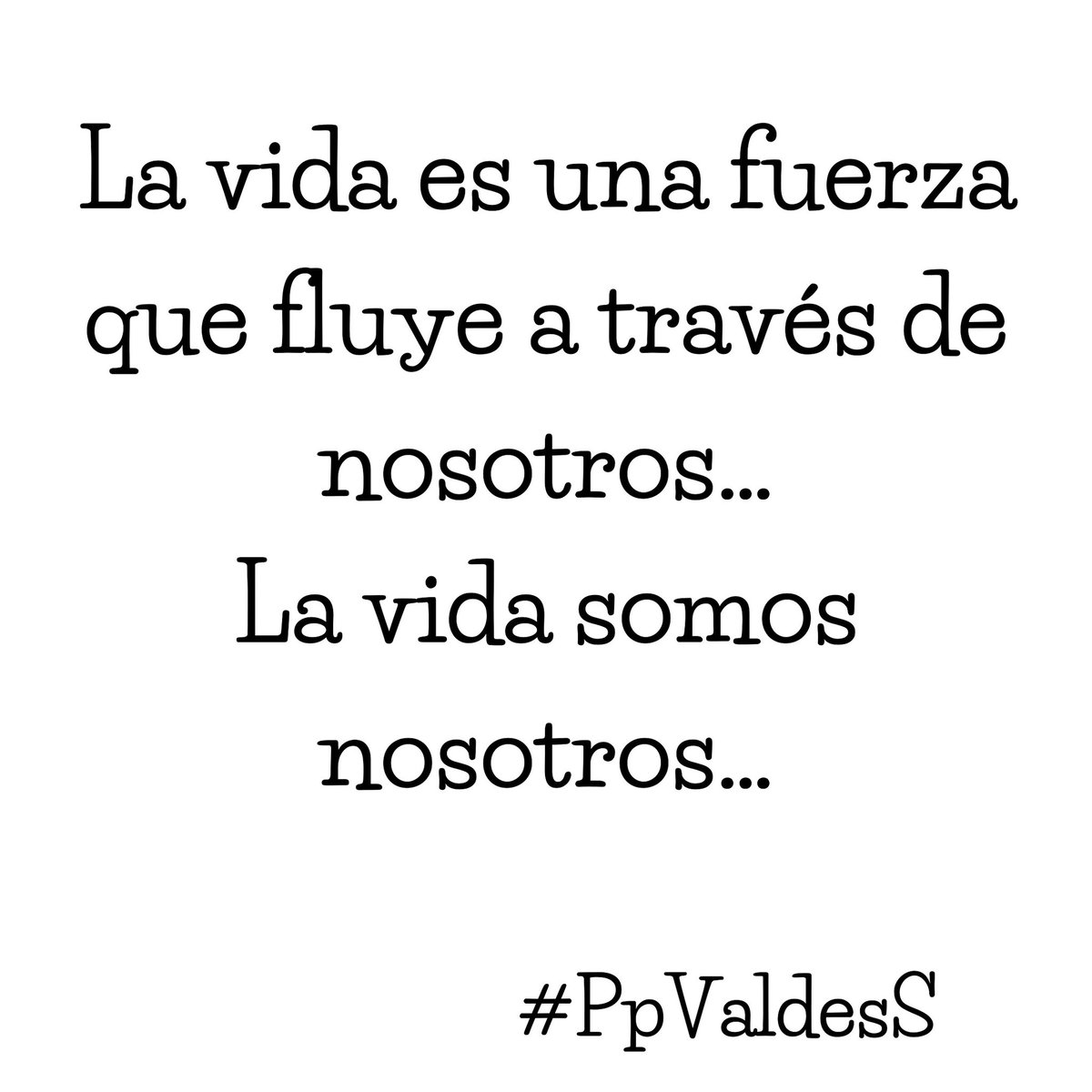 La vida es una fuerza que fluye a través de nosotros...
La vida somos nosotros...

#PpValdesS